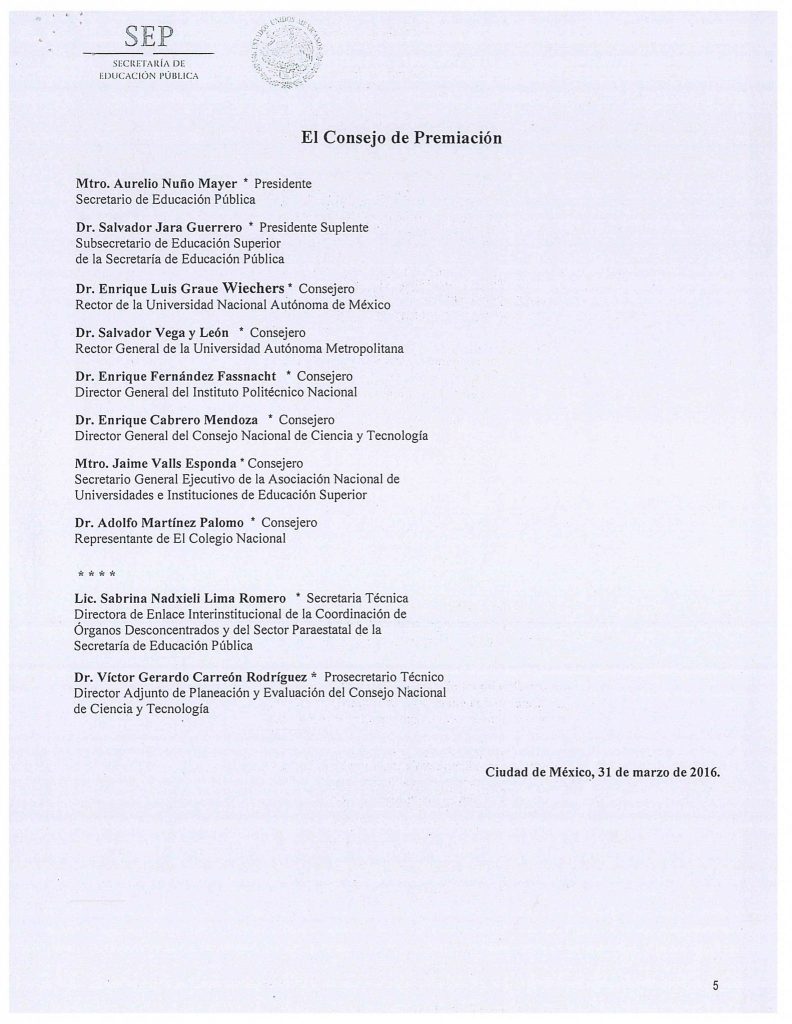 SEP
SECRETARÍA DE
EDUCACIÓN PÚBLICA

El Consejo de Premiación

Mtro. Aurelio Nuño Mayer * Presidente
Secretario de Educación Pública

Dr. Salvador Jara Guerrero * Presidente Suplente
Subsecretario de Educación Superior
de la Secretaría de Educación Pública

Dr. Enrique Luis Graue Wiechers * Consejero
Rector de la Universidad Nacional Autónoma de México

Dr. Salvador Vega y León * Consejero
Rector General de la Universidad Autónoma Metropolitana

Dr. Enrique Fernández Fassnacht * Consejero
Director General del Instituto Politécnico Nacional

Dr. Enrique Cabrero Mendoza * Consejero
Director General del Consejo Nacional de Ciencia y Tecnología

Mtro. Jaime Valls Esponda * Consejero
Secretario General Ejecutivo de la Asociación Nacional de Universidades e Instituciones de Educación Superior

Dr. Adolfo Martínez Palomo * Consejero
Representante de El Colegio Nacional

* * * *

Lic. Sabrina Nadxieli Lima Romero * Secretaria Técnica
Directora de Enlace Interinstitucional de la Coordinación de Órganos Desconcentrados y del Sector Paraestatal de la Secretaría de Educación Pública

Dr. Víctor Gerardo Carreón Rodríguez * Prosecretario Técnico
Director Adjunto de Planeación y Evaluación del Consejo Nacional de Ciencia y Tecnología

Ciudad de México, 31 de marzo de 2016.

5